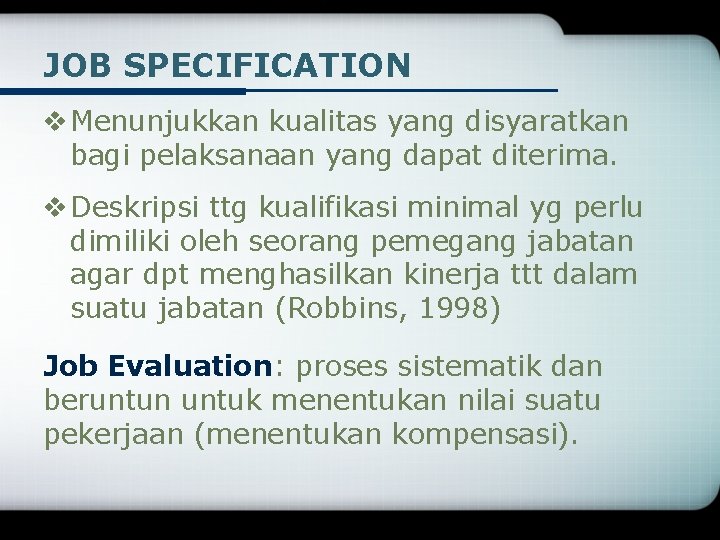 JOB SPECIFICATION

❖ Menunjukkan kualitas yang disyaratkan bagi pelaksanaan yang dapat diterima.

❖ Deskripsi ttg kualifikasi minimal yg perlu dimiliki oleh seorang pemegang jabatan agar dpt menghasilkan kinerja ttt dalam suatu jabatan (Robbins, 1998)

Job Evaluation: proses sistematik dan beruntun untuk menentukan nilai suatu pekerjaan (menentukan kompensasi).